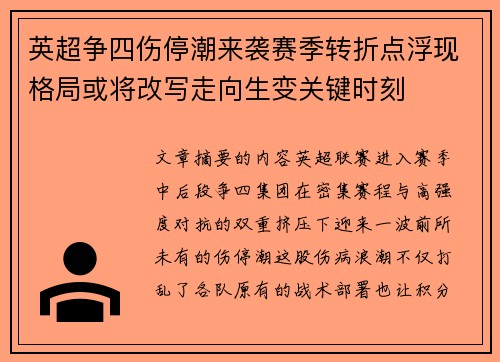 英超争四伤停潮来袭赛季转折点浮现格局或将改写走向生变关键时刻

文章摘要的内容英超联赛进入赛季中后段争四集团在密集赛程与高强度对抗的双重挤压下迎来一波前所未有的伤停潮这股伤病浪潮不仅打乱了各队原有的战术部署也让积分